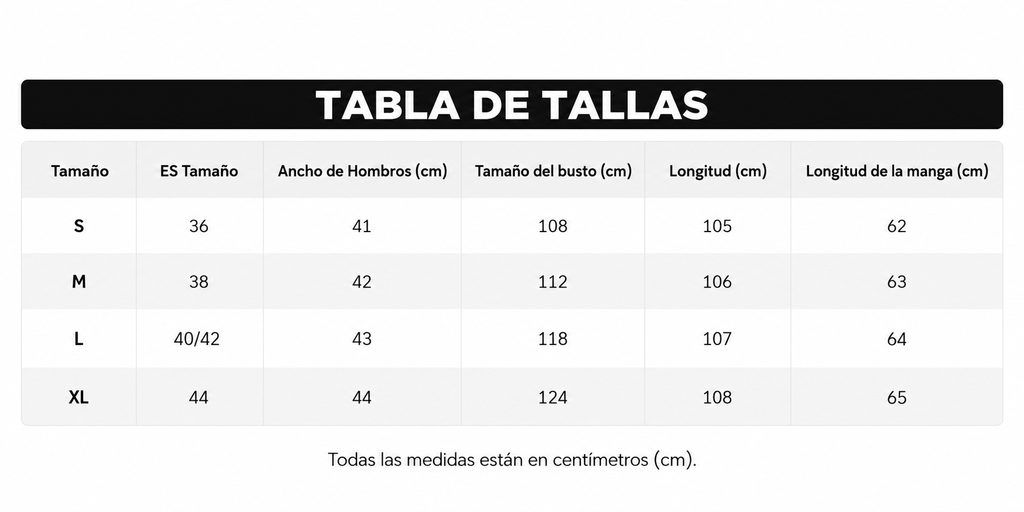 TABLA DE TALLAS

| Tamaño | ES Tamaño | Ancho de Hombros (cm) | Tamaño del busto (cm) | Longitud (cm) | Longitud de la manga (cm) |
|---|---|---|---|---|---|
| S | 36 | 41 | 108 | 105 | 62 |
| M | 38 | 42 | 112 | 106 | 63 |
| L | 40/42 | 43 | 118 | 107 | 64 |
| XL | 44 | 44 | 124 | 108 | 65 |

Todas las medidas están en centímetros (cm).